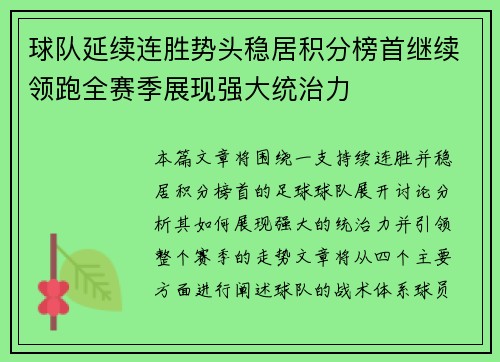 球队延续连胜势头稳居积分榜首继续领跑全赛季展现强大统治力

本篇文章将围绕一支持续连胜并稳居积分榜首的足球球队展开讨论分析其如何展现强大的统治力并引领整个赛季的走势文章将从四个主要方面进行阐述球队的战术体系球员